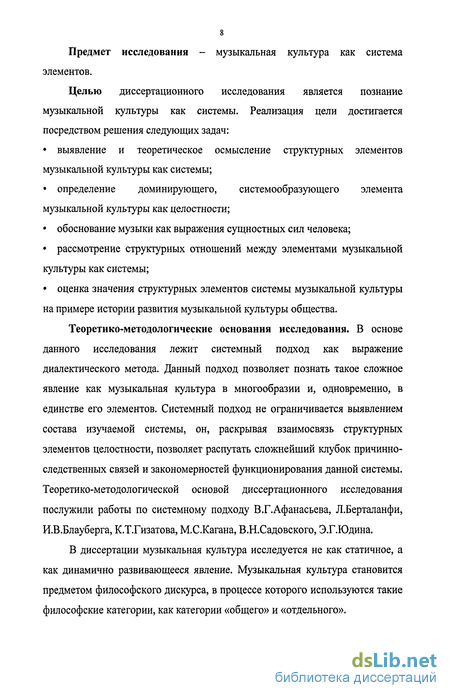 8

Предмет исследования – музыкальная культура как система элементов.

Целью диссертационного исследования является познание музыкальной культуры как системы. Реализация цели достигается посредством решения следующих задач:

• выявление и теоретическое осмысление структурных элементов музыкальной культуры как системы;

• определение доминирующего, системообразующего элемента музыкальной культуры как целостности;

• обоснование музыки как выражения сущностных сил человека;

• рассмотрение структурных отношений между элементами музыкальной культуры как системы;

• оценка значения структурных элементов системы музыкальной культуры на примере истории развития музыкальной культуры общества.

Теоретико-методологические основания исследования. В основе данного исследования лежит системный подход как выражение диалектического метода. Данный подход позволяет познать такое сложное явление как музыкальная культура в многообразии и, одновременно, в единстве его элементов. Системный подход не ограничивается выявлением состава изучаемой системы, он, раскрывая взаимосвязь структурных элементов целостности, позволяет распутать сложнейший клубок причинно-следственных связей и закономерностей функционирования данной системы. Теоретико-методологической основой диссертационного исследования послужили работы по системному подходу В.Г.Афанасьева, Л.Берталанфи, И.В.Блауберга, К.Т.Гизатова, М.С.Кагана, В.Н.Садовского, Э.Г.Юдина.

В диссертации музыкальная культура исследуется не как статичное, а как динамично развивающееся явление. Музыкальная культура становится предметом философского дискурса, в процессе которого используются такие философские категории, как категории «общего» и «отдельного».

dsLib.net
библиотека диссертаций